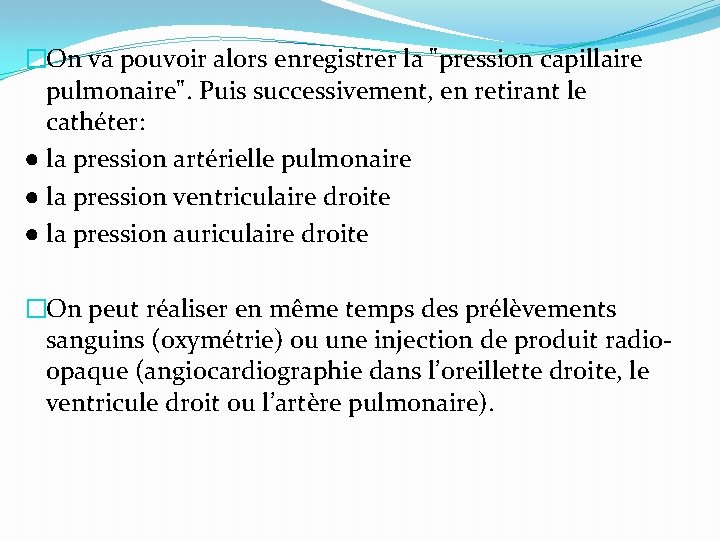 On va pouvoir alors enregistrer la "pression capillaire pulmonaire". Puis successivement, en retirant le cathéter:

● la pression artérielle pulmonaire
● la pression ventriculaire droite
● la pression auriculaire droite

On peut réaliser en même temps des prélèvements sanguins (oxymétrie) ou une injection de produit radio-opaque (angiocardiographie dans l'oreillette droite, le ventricule droit ou l'artère pulmonaire).